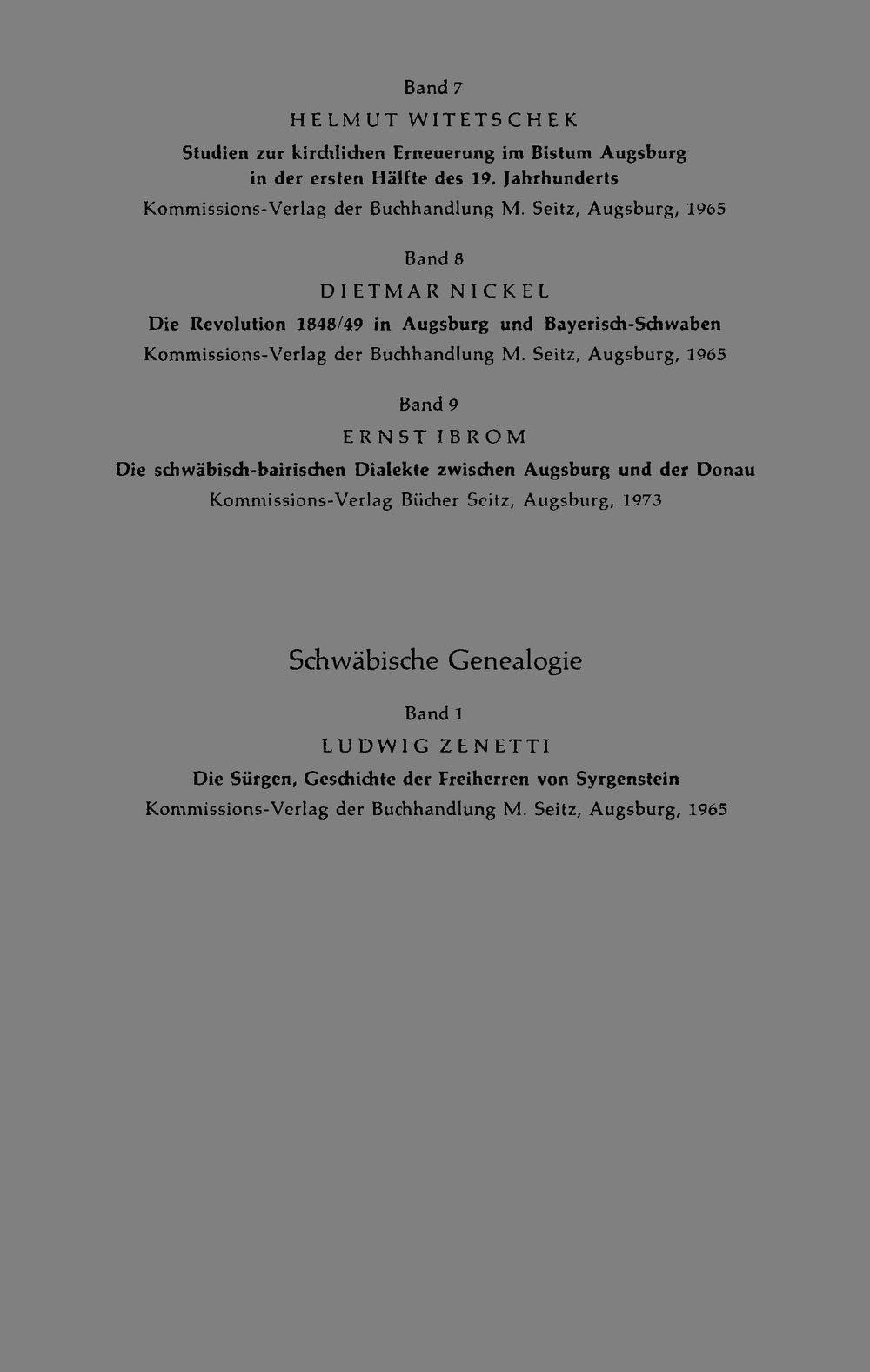 Band 7

HELMUT WITETSCHEK

Studien zur kirchlichen Erneuerung im Bistum Augsburg in der ersten Hälfte des 19. Jahrhunderts

Kommissions-Verlag der Buchhandlung M. Seitz, Augsburg, 1965

Band 8

DIETMAR NICKEL

Die Revolution 1848/49 in Augsburg und Bayerisch-Schwaben

Kommissions-Verlag der Buchhandlung M. Seitz, Augsburg, 1965

Band 9

ERNST IBROM

Die schwäbisch-bairischen Dialekte zwischen Augsburg und der Donau

Kommissions-Verlag Bücher Seitz, Augsburg, 1973

Schwäbische Genealogie

Band 1

LUDWIG ZENETTI

Die Sürgen, Geschichte der Freiherren von Syrgenstein

Kommissions-Verlag der Buchhandlung M. Seitz, Augsburg, 1965